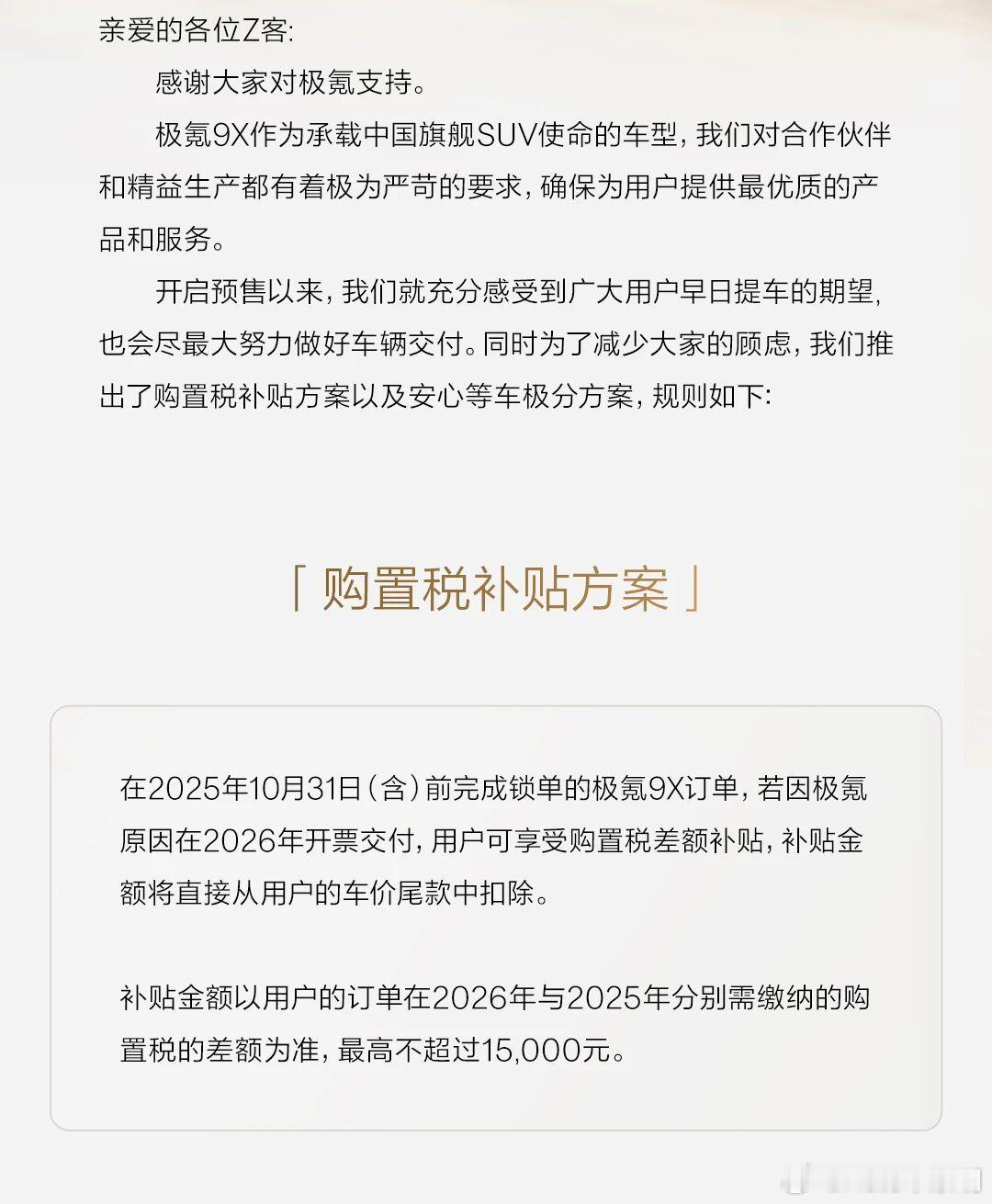 亲爱的各位Z客:

感谢大家对极氪支持。

极氪9X作为承载中国旗舰SUV使命的车型,我们对合作伙伴和精益生产都有着极为严苛的要求,确保为用户提供最优质的产品和服务。

开启预售以来,我们就充分感受到广大用户早日提车的期望,也会尽最大努力做好车辆交付。同时为了减少大家的顾虑,我们推出了购置税补贴方案以及安心等车极分方案,规则如下:

「 购置税补贴方案 」

在2025年10月31日(含)前完成锁单的极氪9X订单,若因极氪原因在2026年开票交付,用户可享受购置税差额补贴,补贴金额将直接从用户的车价尾款中扣除。

补贴金额以用户的订单在2026年与2025年分别需缴纳的购置税的差额为准,最高不超过15,000元。